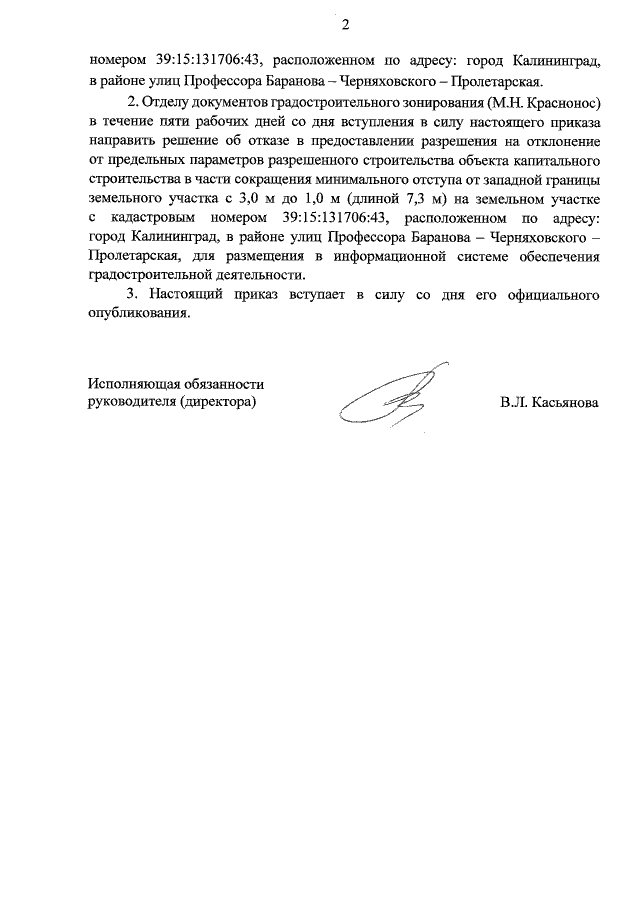 2

номером 39:15:131706:43, расположенном по адресу: город Калининград, в районе улиц Профессора Баранова – Черняховского – Пролетарская.

2. Отделу документов градостроительного зонирования (М.Н. Красонос) в течение пяти рабочих дней со дня вступления в силу настоящего приказа направить решение об отказе в предоставлении разрешения на отклонение от предельных параметров разрешенного строительства объекта капитального строительства в части сокращения минимального отступа от западной границы земельного участка с 3,0 м до 1,0 м (длиной 7,3 м) на земельном участке с кадастровым номером 39:15:131706:43, расположенном по адресу: город Калининград, в районе улиц Профессора Баранова – Черняховского – Пролетарская, для размещения в информационной системе обеспечения градостроительной деятельности.

3. Настоящий приказ вступает в силу со дня его официального опубликования.

Исполняющая обязанности руководителя (директора)

В.Л. Касьянова